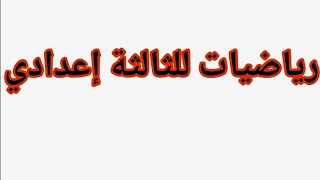 رياضيات للثالثة إعدادي